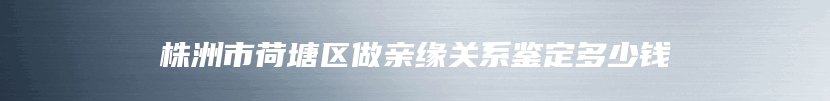 株洲市荷塘区做亲缘关系鉴定多少钱